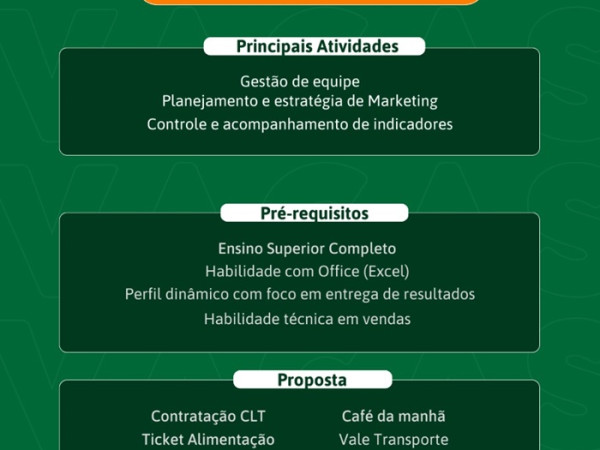 Principais Atividades

Gestão de equipe
Planejamento e estratégia de Marketing
Controle e acompanhamento de indicadores

Pré-requisitos

Ensino Superior Completo
Habilidade com Office (Excel)
Perfil dinâmico com foco em entrega de resultados
Habilidade técnica em vendas

Proposta

Contratação CLT
Ticket Alimentação

Café da manhã
Vale Transporte